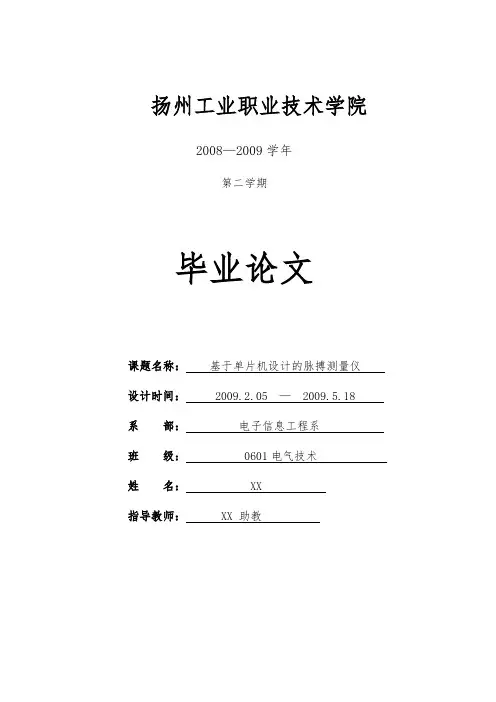 扬州工业职业技术学院

2008—2009 学年

第二学期

毕业论文

课题名称： 基于单片机设计的脉搏测量仪

设计时间： 2009.2.05 — 2009.5.18

系 部： 电子信息工程系

班 级： 0601 电气技术

姓 名： XX

指导教师： XX 助教